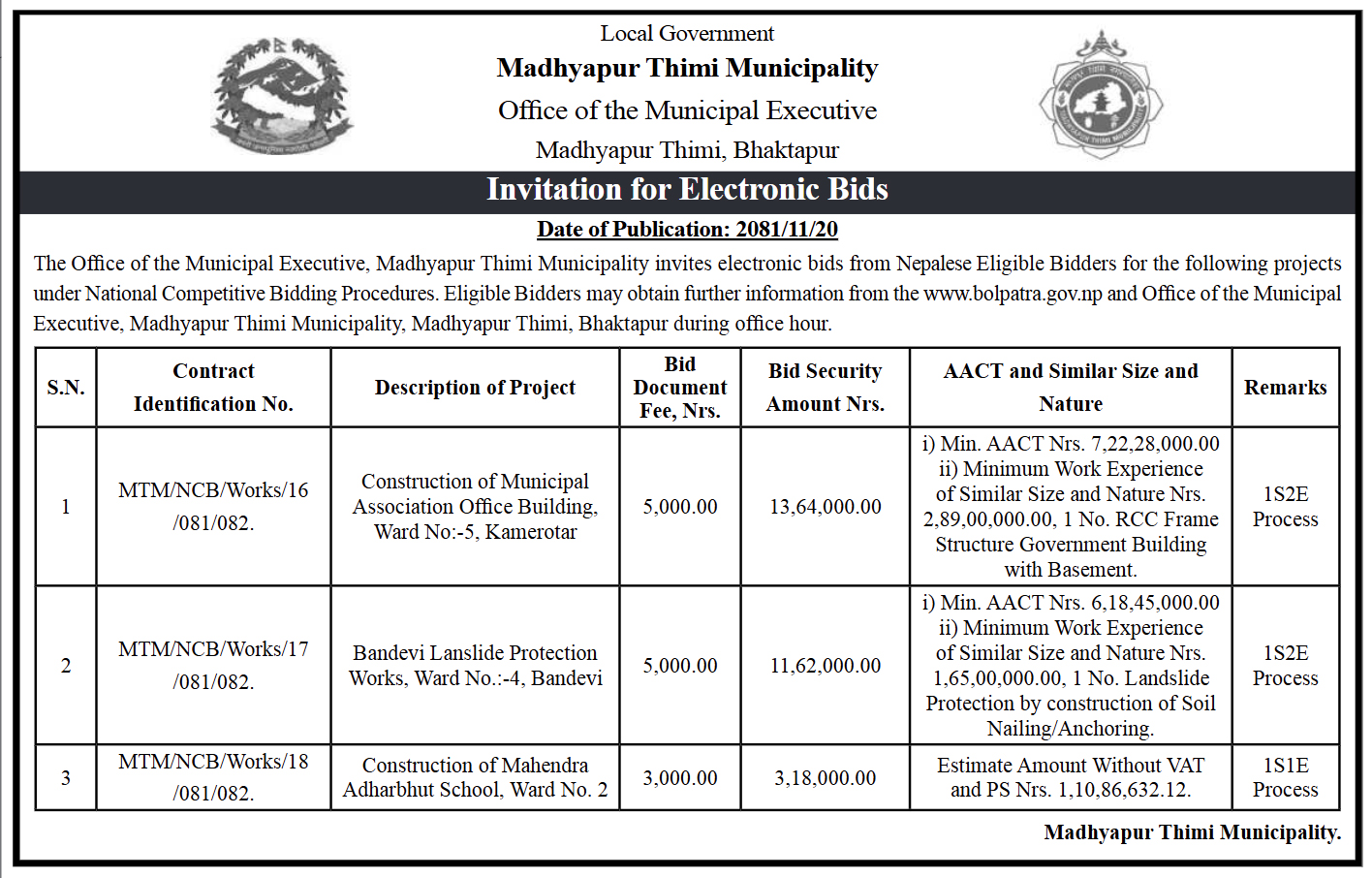 Local Government
Madhyapur Thimi Municipality
Office of the Municipal Executive
Madhyapur Thimi, Bhaktapur

Invitation for Electronic Bids

Date of Publication: 2081/11/20

The Office of the Municipal Executive, Madhyapur Thimi Municipality invites electronic bids from Nepalese Eligible Bidders for the following projects under National Competitive Bidding Procedures. Eligible Bidders may obtain further information from the www.bolpatra.gov.np and Office of the Municipal Executive, Madhyapur Thimi Municipality, Madhyapur Thimi, Bhaktapur during office hour.

| S.N. | Contract Identification No. | Description of Project | Bid Document Fee, Nrs. | Bid Security Amount Nrs. | AACT and Similar Size and Nature | Remarks |
|---|---|---|---|---|---|---|
| 1 | MTM/NCB/Works/16 /081/082. | Construction of Municipal Association Office Building, Ward No:-5, Kamerotar | 5,000.00 | 13,64,000.00 | i) Min. AACT Nrs. 7,22,28,000.00 ii) Minimum Work Experience of Similar Size and Nature Nrs. 2,89,00,000.00, 1 No. RCC Frame Structure Government Building with Basement. | 1S2E Process |
| 2 | MTM/NCB/Works/17 /081/082. | Bandevi Lanslide Protection Works, Ward No.:-4, Bandevi | 5,000.00 | 11,62,000.00 | i) Min. AACT Nrs. 6,18,45,000.00 ii) Minimum Work Experience of Similar Size and Nature Nrs. 1,65,00,000.00, 1 No. Landslide Protection by construction of Soil Nailing/Anchoring. | 1S2E Process |
| 3 | MTM/NCB/Works/18 /081/082. | Construction of Mahendra Adharbhut School, Ward No. 2 | 3,000.00 | 3,18,000.00 | Estimate Amount Without VAT and PS Nrs. 1,10,86,632.12. | 1S1E Process |

Madhyapur Thimi Municipality.